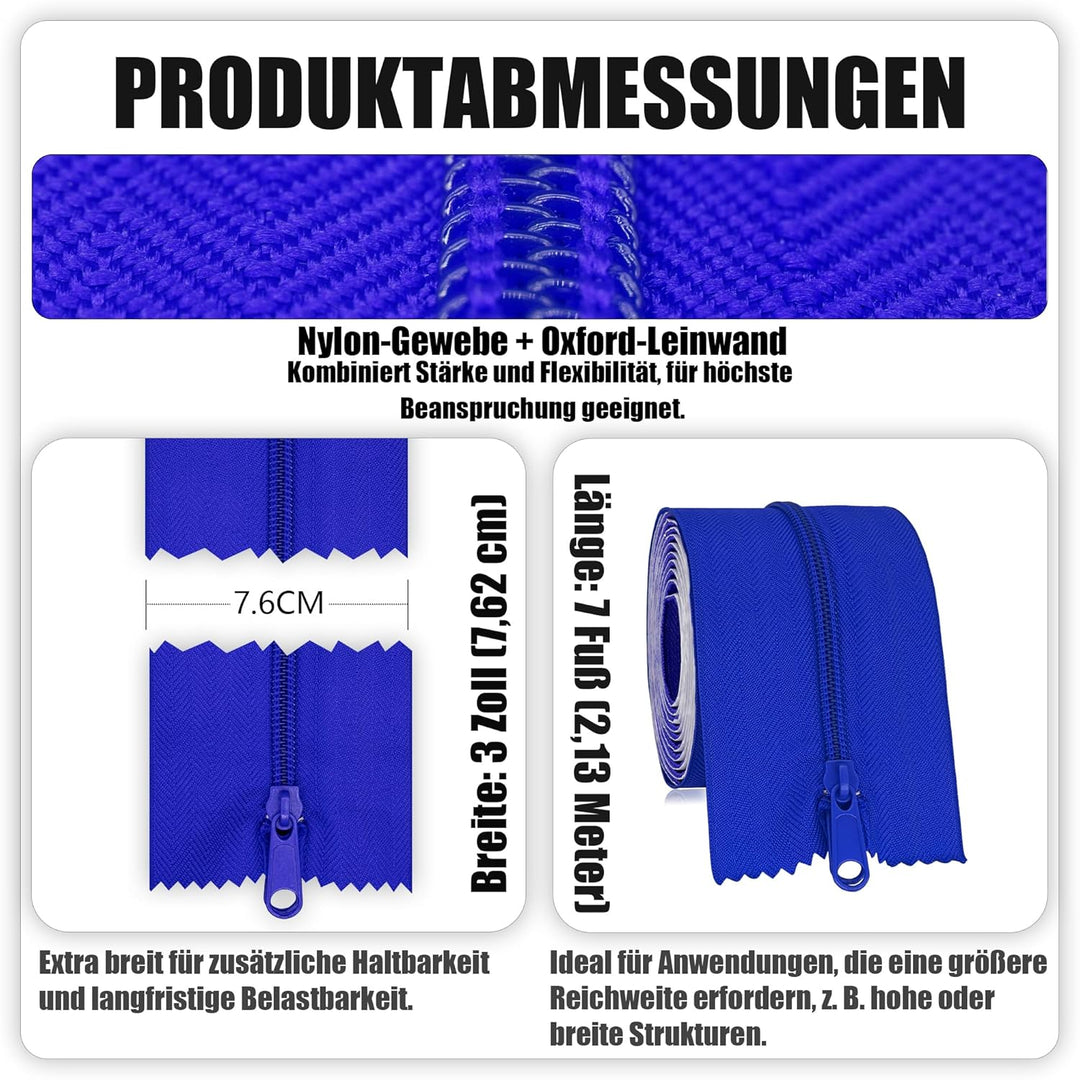 PRODUKTABMESSUNGEN

Nylon-Gewebe + Oxford-Leinwand
Kombiniert Stärke und Flexibilität, für höchste Beanspruchung geeignet.

7.6CM

Breite: 3 Zoll (7,62 cm)

Extra breit für zusätzliche Haltbarkeit und langfristige Belastbarkeit.

Länge: 7 Fuß (2,13 Meter)

Ideal für Anwendungen, die eine größere Reichweite erfordern, z. B. hohe oder breite Strukturen.